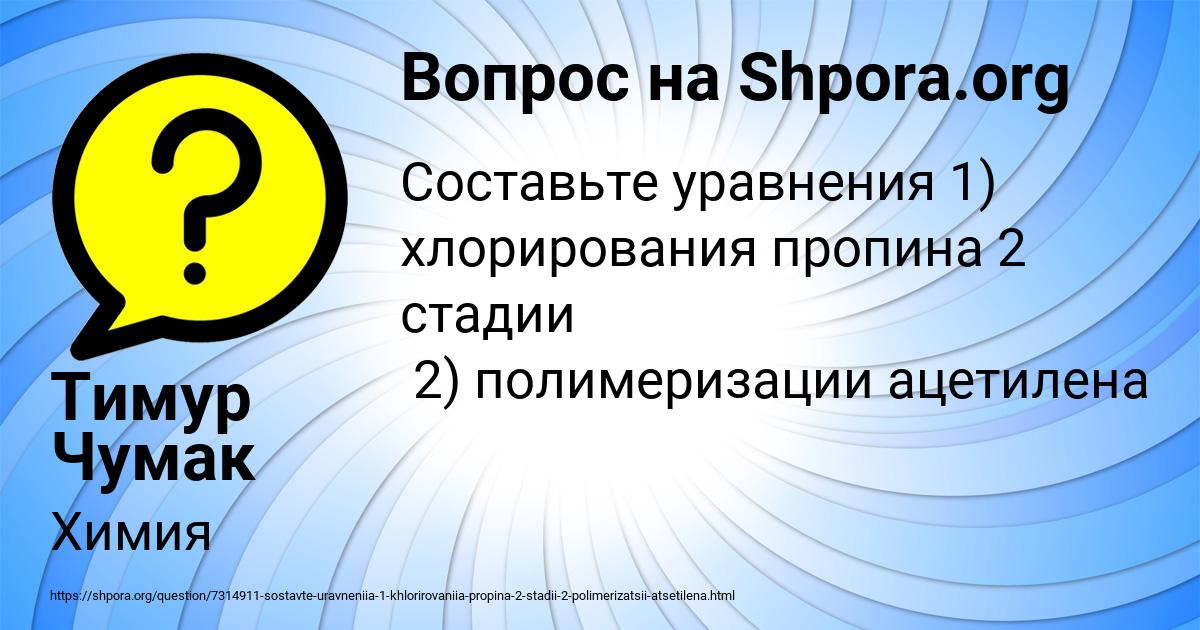 Вопрос на Shpora.org

Составьте уравнения 1) хлорирования пропина 2 стадии
2) полимеризации ацетилена

Тимур Чумак

Химия

https://shpora.org/question/7314911-sostavte-uravneniia-1-khlorirovaniia-propina-2-stadii-2-polimerizatsii-atsetilena.html